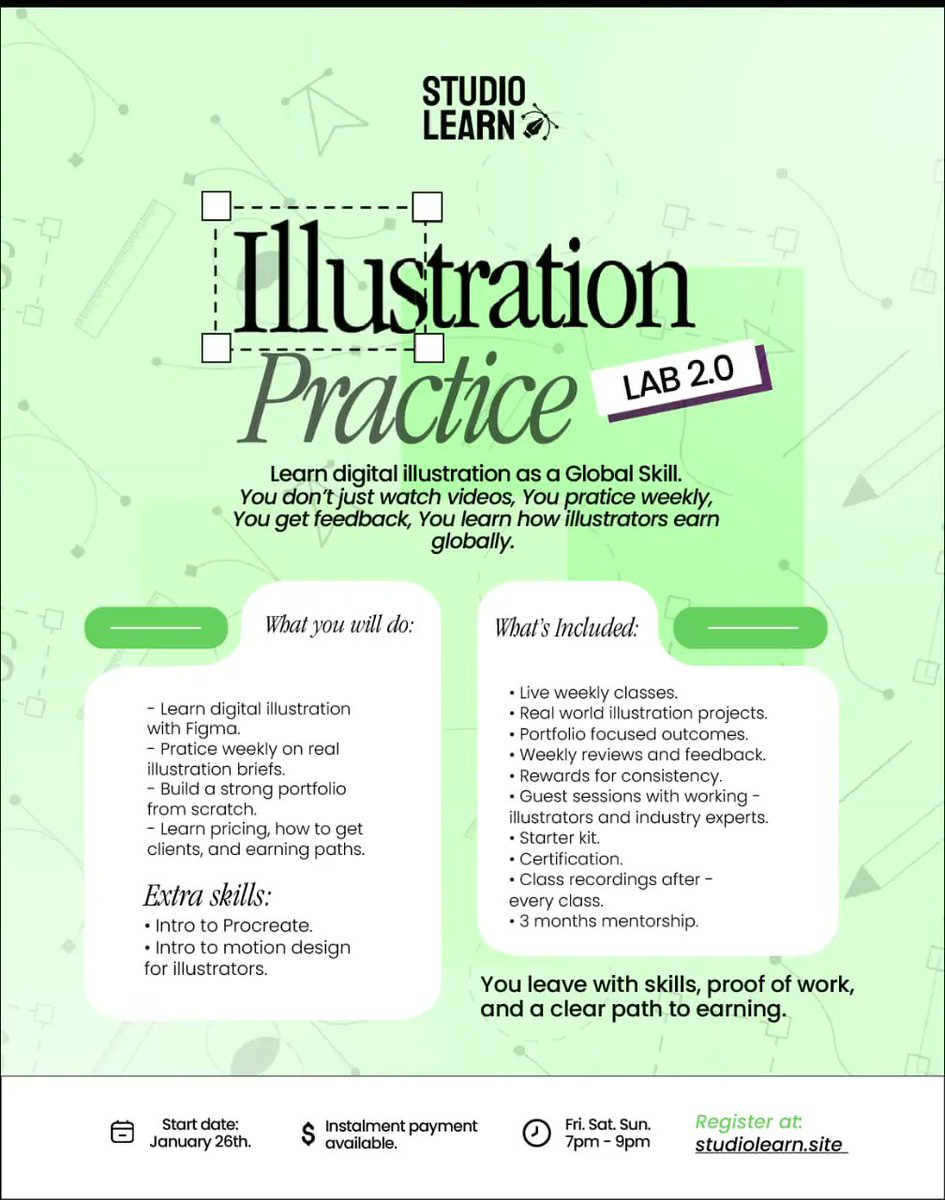 STUDIO
LEARN

Illustration
Practice

LAB 2.0

Learn digital illustration as a Global Skill.
You don't just watch videos, You pratice weekly, You get feedback, You learn how illustrators earn globally.

What you will do:

- Learn digital illustration with Figma.
- Pratice weekly on real illustration briefs.
- Build a strong portfolio from scratch.
- Learn pricing, how to get clients, and earning paths.

Extra skills:
• Intro to Procreate.
• Intro to motion design for illustrators.

What's Included:

• Live weekly classes.
• Real world illustration projects.
• Portfolio focused outcomes.
• Weekly reviews and feedback.
• Rewards for consistency.
• Guest sessions with working - illustrators and industry experts.
• Starter kit.
• Certification.
• Class recordings after - every class.
• 3 months mentorship.

You leave with skills, proof of work, and a clear path to earning.

Start date:
January 26th.

Instalment payment available.

Fri. Sat. Sun.
7pm - 9pm

Register at:
studiolearn.site